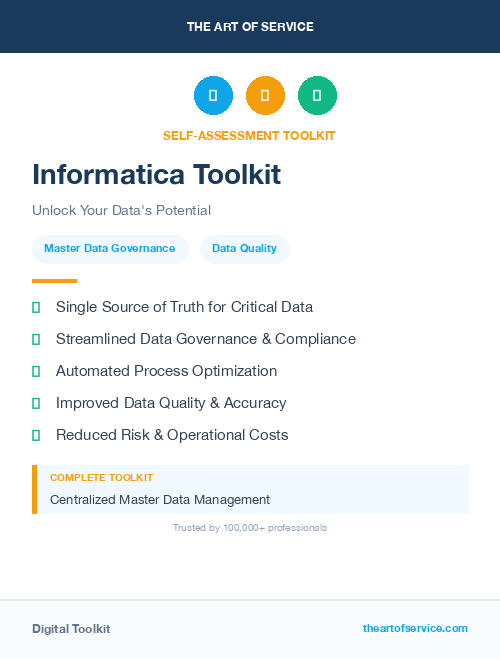 THE ART OF SERVICE

SELF-ASSESSMENT TOOLKIT

Informatica Toolkit

Unlock Your Data's Potential

Master Data Governance

Data Quality

Single Source of Truth for Critical Data

Streamlined Data Governance & Compliance

Automated Process Optimization

Improved Data Quality & Accuracy

Reduced Risk & Operational Costs

COMPLETE TOOLKIT

Centralized Master Data Management

Trusted by 100,000+ professionals

Digital Toolkit

theartofservice.com